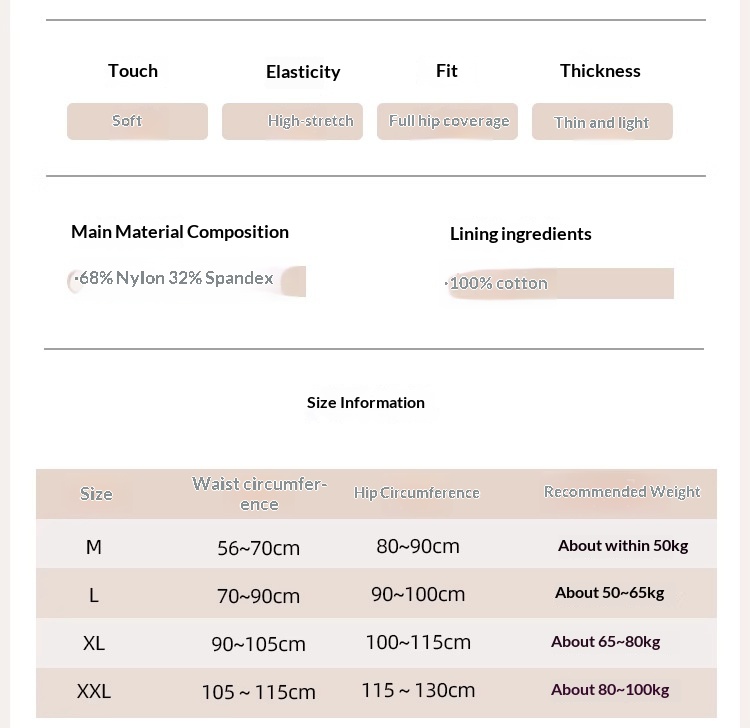 | Touch | Elasticity | Fit | Thickness |
|---|---|---|---|
| Soft | High-stretch | Full hip coverage | Thin and light |

Main Material Composition

·68% Nylon 32% Spandex

Lining ingredients

·100% cotton

Size Information

| Size | Waist circumference | Hip Circumference | Recommended Weight |
|---|---|---|---|
| M | 56~70cm | 80~90cm | About within 50kg |
| L | 70~90cm | 90~100cm | About 50~65kg |
| XL | 90~105cm | 100~115cm | About 65~80kg |
| XXL | 105 ~ 115cm | 115 ~ 130cm | About 80~100kg |